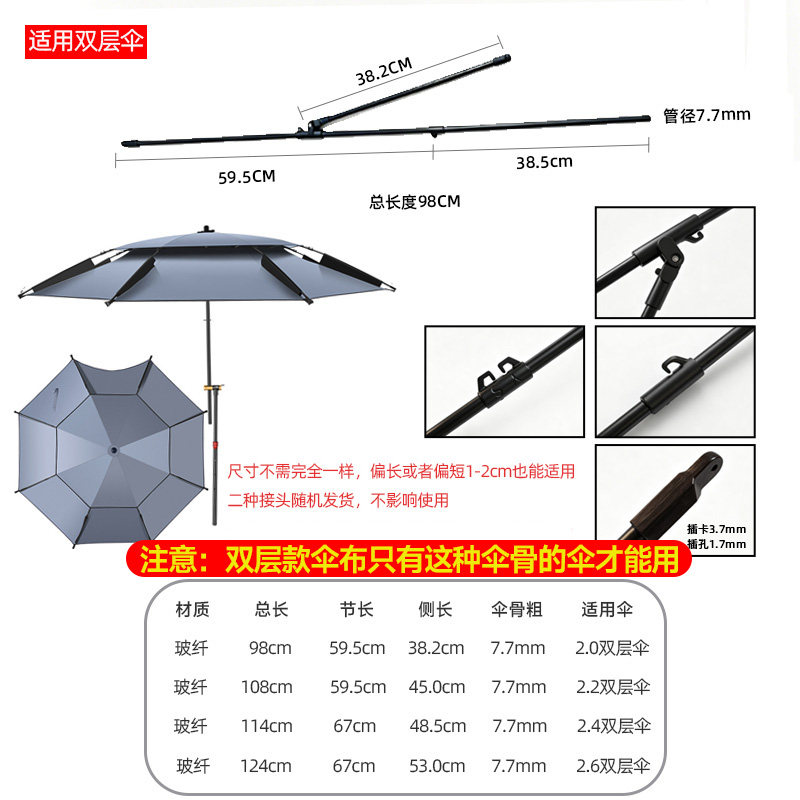 适用双层伞

38.2CM

管径7.7mm

59.5CM

38.5cm

总长度98CM

尺寸不需完全一样，偏长或者偏短1-2cm也能适用

二种接头随机发货，不影响使用

插卡3.7mm
插孔1.7mm

注意：双层款伞布只有这种伞骨的伞才能用

| 材质 | 总长 | 节长 | 侧长 | 伞骨粗 | 适用伞 |
|---|---|---|---|---|---|
| 玻纤 | 98cm | 59.5cm | 38.2cm | 7.7mm | 2.0双层伞 |
| 玻纤 | 108cm | 59.5cm | 45.0cm | 7.7mm | 2.2双层伞 |
| 玻纤 | 114cm | 67cm | 48.5cm | 7.7mm | 2.4双层伞 |
| 玻纤 | 124cm | 67cm | 53.0cm | 7.7mm | 2.6双层伞 |